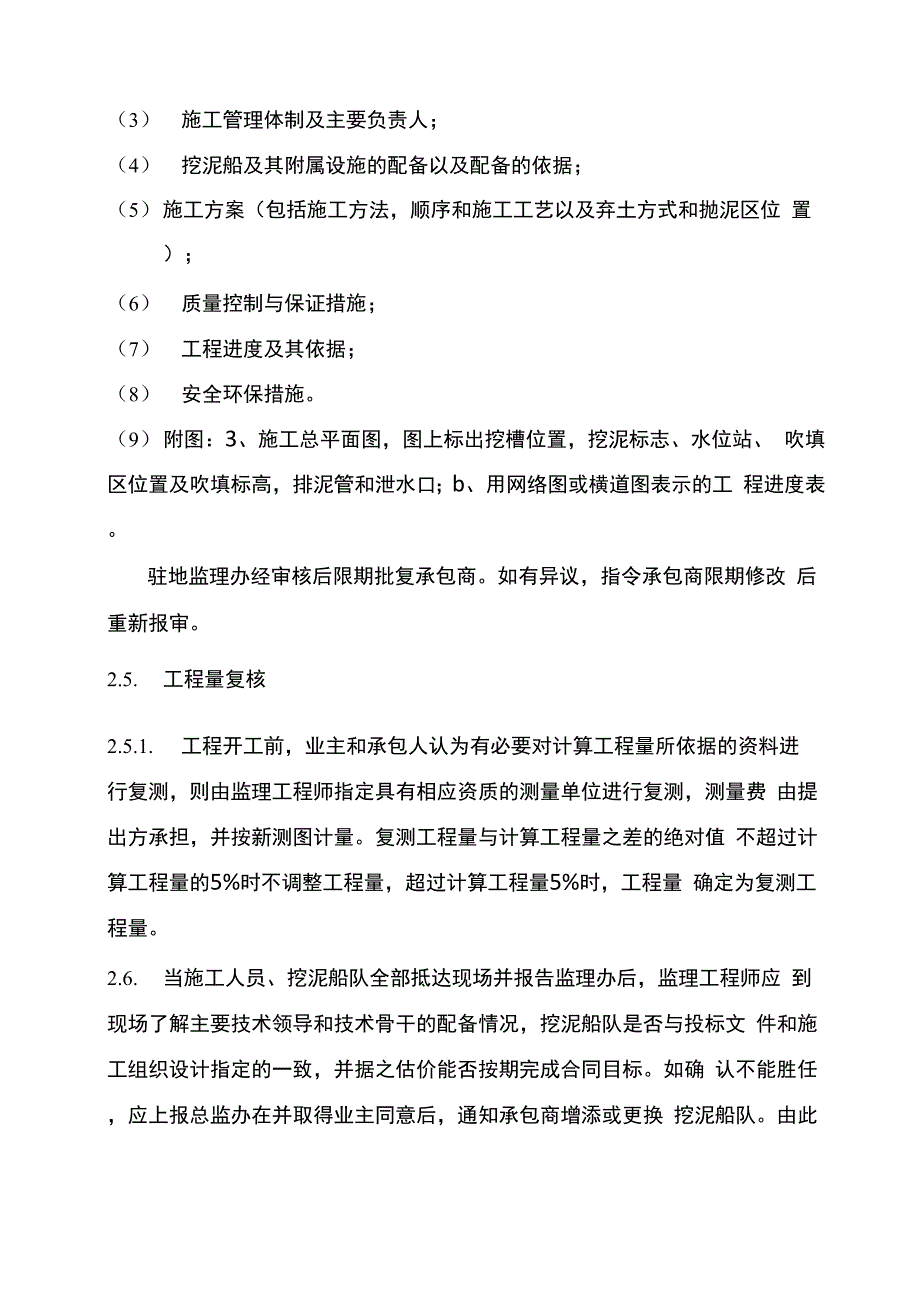 （3） 施工管理体制及主要负责人；

（4） 挖泥船及其附属设施的配备以及配备的依据；

（5）施工方案（包括施工方法，顺序和施工工艺以及弃土方式和抛泥区位 置）；

（6） 质量控制与保证措施；

（7） 工程进度及其依据；

（8） 安全环保措施。

（9）附图：3、施工总平面图，图上标出挖槽位置，挖泥标志、水位站、 吹填区位置及吹填标高，排泥管和泄水口；b、用网络图或横道图表示的工 程进度表。

驻地监理办经审核后限期批复承包商。如有异议，指令承包商限期修改 后重新报审。

2.5. 工程量复核

2.5.1. 工程开工前，业主和承包人认为有必要对计算工程量所依据的资料进行复测，则由监理工程师指定具有相应资质的测量单位进行复测，测量费 由提出方承担，并按新测图计量。复测工程量与计算工程量之差的绝对值 不超过计算工程量的5%时不调整工程量，超过计算工程量5%时，工程量 确定为复测工程量。

2.6. 当施工人员、挖泥船队全部抵达现场并报告监理办后，监理工程师应 到现场了解主要技术领导和技术骨干的配备情况，挖泥船队是否与投标文 件和施工组织设计指定的一致，并据之估价能否按期完成合同目标。如确 认不能胜任，应上报总监办在并取得业主同意后，通知承包商增添或更换 挖泥船队。由此